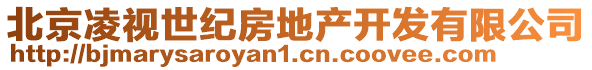 北京凌视世纪房地产开发有限公司
http://bjmarysaroyan1.cn.coovee.com